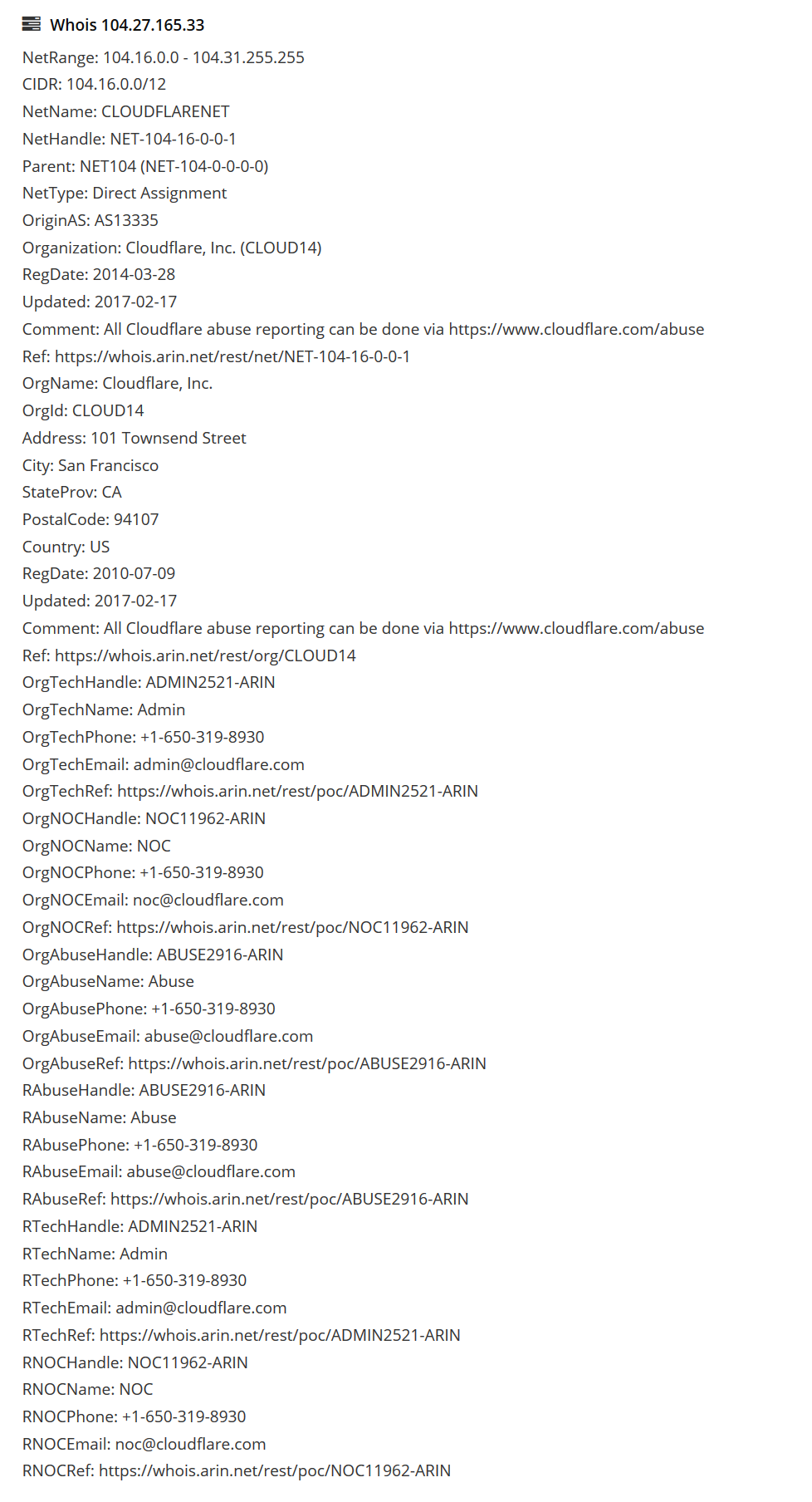 Whois 104.27.165.33

NetRange: 104.16.0.0 - 104.31.255.255
CIDR: 104.16.0.0/12
NetName: CLOUDFLARENET
NetHandle: NET-104-16-0-0-1
Parent: NET104 (NET-104-0-0-0-0)
NetType: Direct Assignment
OriginAS: AS13335
Organization: Cloudflare, Inc. (CLOUD14)
RegDate: 2014-03-28
Updated: 2017-02-17
Comment: All Cloudflare abuse reporting can be done via https://www.cloudflare.com/abuse
Ref: https://whois.arin.net/rest/net/NET-104-16-0-0-1
OrgName: Cloudflare, Inc.
OrgId: CLOUD14
Address: 101 Townsend Street
City: San Francisco
StateProv: CA
PostalCode: 94107
Country: US
RegDate: 2010-07-09
Updated: 2017-02-17
Comment: All Cloudflare abuse reporting can be done via https://www.cloudflare.com/abuse
Ref: https://whois.arin.net/rest/org/CLOUD14
OrgTechHandle: ADMIN2521-ARIN
OrgTechName: Admin
OrgTechPhone: +1-650-319-8930
OrgTechEmail: admin@cloudflare.com
OrgTechRef: https://whois.arin.net/rest/poc/ADMIN2521-ARIN
OrgNOCHandle: NOC11962-ARIN
OrgNOCName: NOC
OrgNOCPhone: +1-650-319-8930
OrgNOCEmail: noc@cloudflare.com
OrgNOCRef: https://whois.arin.net/rest/poc/NOC11962-ARIN
OrgAbuseHandle: ABUSE2916-ARIN
OrgAbuseName: Abuse
OrgAbusePhone: +1-650-319-8930
OrgAbuseEmail: abuse@cloudflare.com
OrgAbuseRef: https://whois.arin.net/rest/poc/ABUSE2916-ARIN
RAbuseHandle: ABUSE2916-ARIN
RAbuseName: Abuse
RAbusePhone: +1-650-319-8930
RAbuseEmail: abuse@cloudflare.com
RAbuseRef: https://whois.arin.net/rest/poc/ABUSE2916-ARIN
RTechHandle: ADMIN2521-ARIN
RTechName: Admin
RTechPhone: +1-650-319-8930
RTechEmail: admin@cloudflare.com
RTechRef: https://whois.arin.net/rest/poc/ADMIN2521-ARIN
RNOCHandle: NOC11962-ARIN
RNOCName: NOC
RNOCPhone: +1-650-319-8930
RNOCEmail: noc@cloudflare.com
RNOCRef: https://whois.arin.net/rest/poc/NOC11962-ARIN